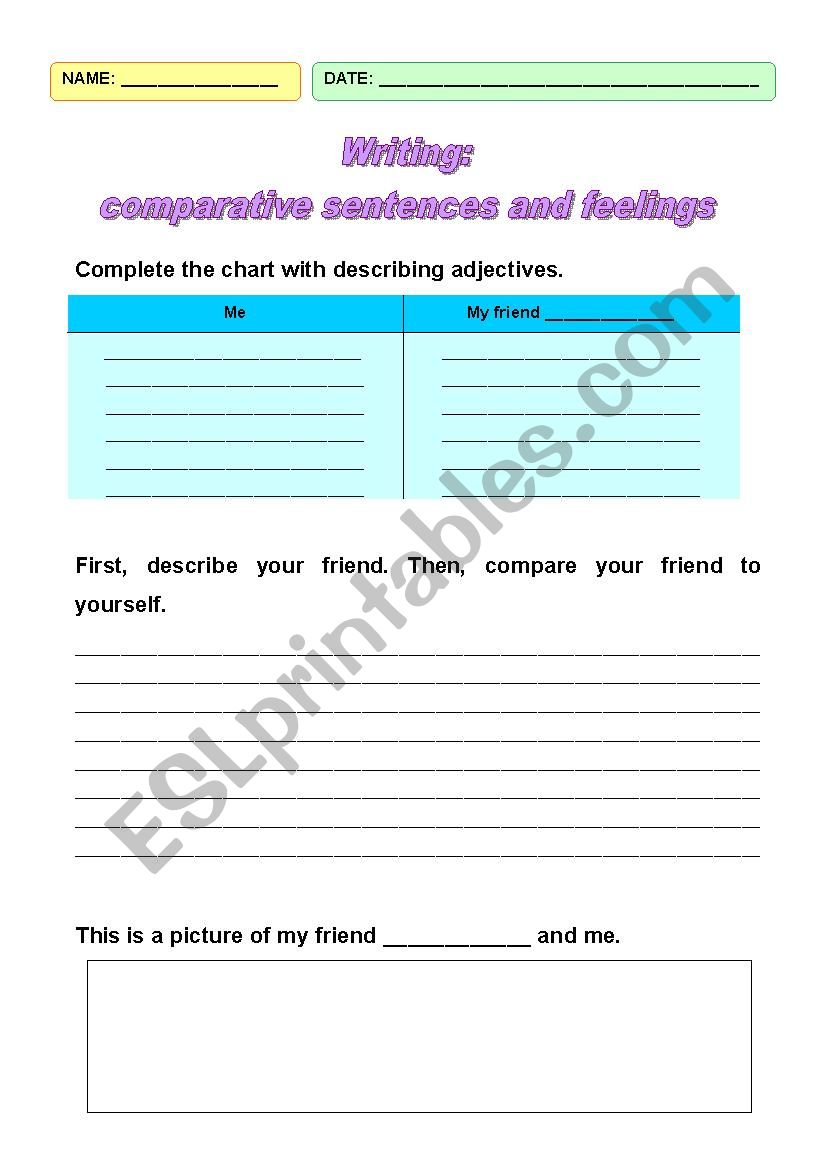 NAME: ____

DATE: ____

Writing:
comparative sentences and feelings

Complete the chart with describing adjectives.

| Me | My friend ____ |
|---|---|
| ____ | ____ |
| ____ | ____ |
| ____ | ____ |
| ____ | ____ |
| ____ | ____ |
| ____ | ____ |

First, describe your friend. Then, compare your friend to yourself.

____
____
____
____
____
____
____
____

This is a picture of my friend ____ and me.

ESLprintables.com